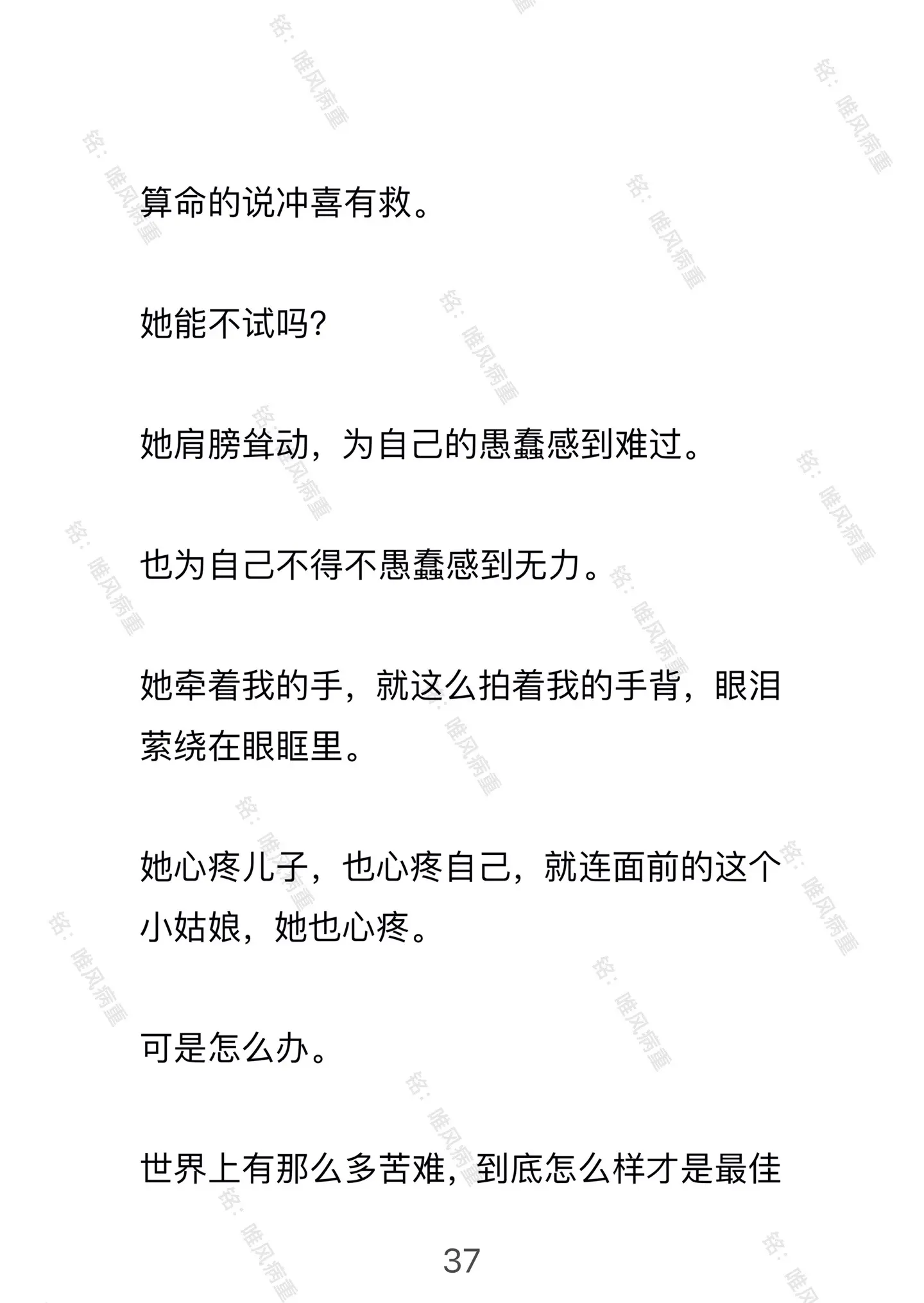 算命的说冲喜有救。

她能不试吗?

她肩膀耸动，为自己的愚蠢感到难过。

也为自己不得不愚蠢感到无力。

她牵着我的手，就这么拍着我的手背，眼泪萦绕在眼眶里。

她心疼儿子，也心疼自己，就连面前的这个小姑娘，她也心疼。

可是怎么办。

世界上有那么多苦难，到底怎么样才是最佳

37

铭：唯风病重